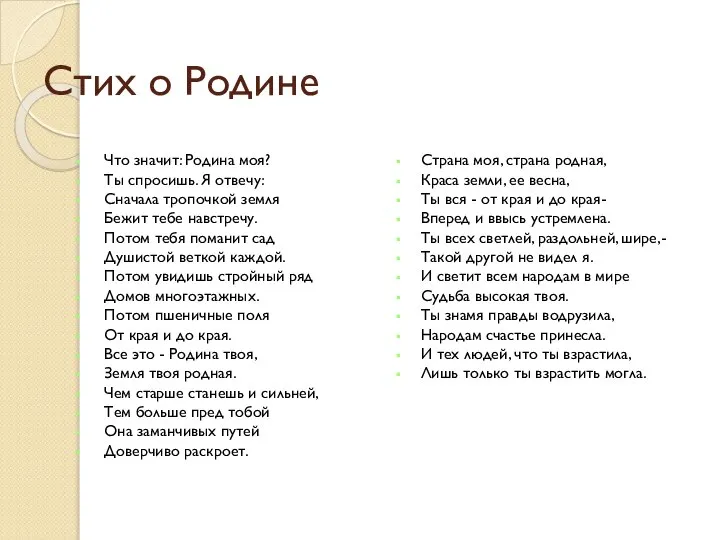 Стих о Родине

Что значит: Родина моя?
Ты спросишь. Я отвечу:
Сначала тропочкой земля
Бежит тебе навстречу.
Потом тебя поманит сад
Душистой веткой каждой.
Потом увидишь стройный ряд
Домов многоэтажных.
Потом пшеничные поля
От края и до края.
Все это - Родина твоя,
Земля твоя родная.
Чем старше станешь и сильней,
Тем больше пред тобой
Она заманчивых путей
Доверчиво раскроет.

Страна моя, страна родная,
Краса земли, ее весна,
Ты вся - от края и до края-
Вперед и ввысь устремлена.
Ты всех светлей, раздольней, шире,-
Такой другой не видел я.
И светит всем народам в мире
Судьба высокая твоя.
Ты знамя правды водрузила,
Народам счастье принесла.
И тех людей, что ты взрастила,
Лишь только ты взрастить могла.